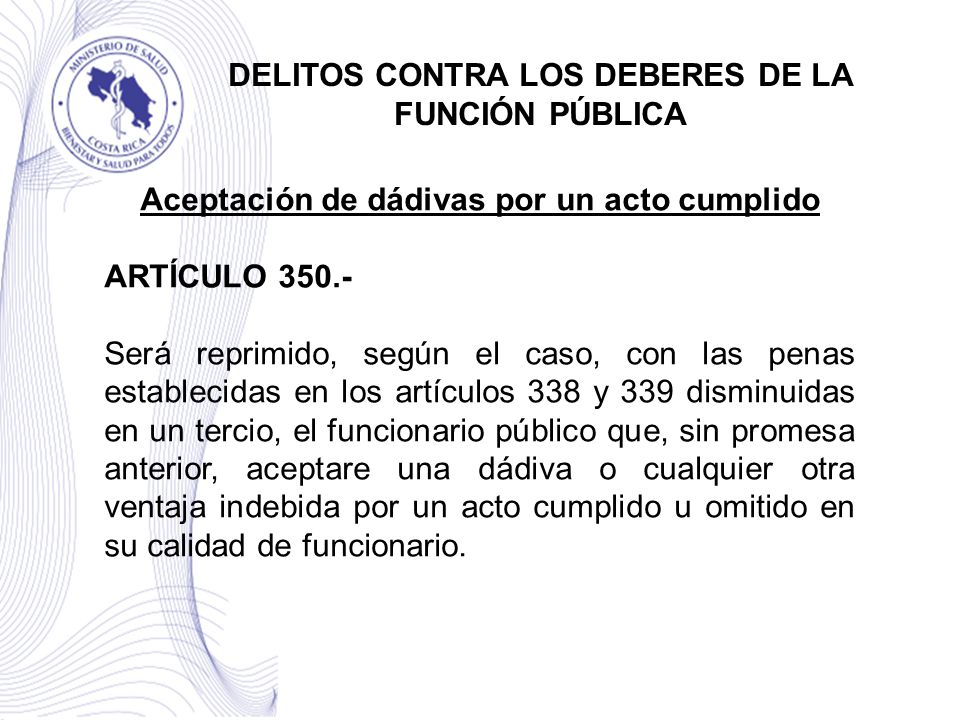 MINISTERIO DE SALUD
COSTA RICA
BIENESTAR Y SALUD PARA TODOS

DELITOS CONTRA LOS DEBERES DE LA FUNCIÓN PÚBLICA

Aceptación de dádivas por un acto cumplido

ARTÍCULO 350.-

Será reprimido, según el caso, con las penas establecidas en los artículos 338 y 339 disminuidas en un tercio, el funcionario público que, sin promesa anterior, aceptare una dádiva o cualquier otra ventaja indebida por un acto cumplido u omitido en su calidad de funcionario.